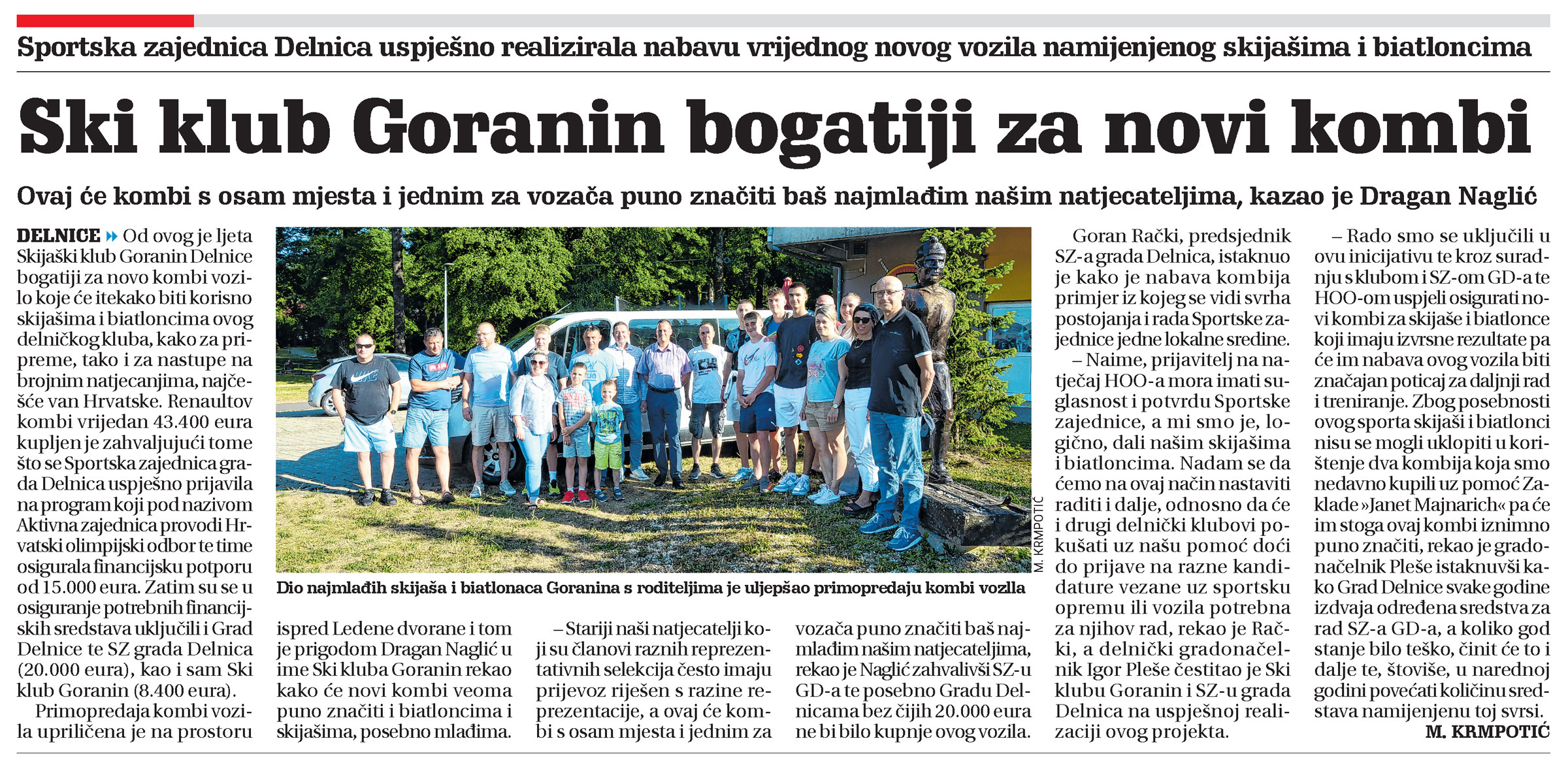 Sportska zajednica Delnica uspješno realizirala nabavu vrijednog novog vozila namijenjenog skijašima i biatloncima

Ski klub Goranin bogatiji za novi kombi

Ovaj će kombi s osam mjesta i jednim za vozača puno značiti baš najmlađim našim natjecateljima, kazao je Dragan Naglić

DELNICE Od ovog je ljeta Skijaški klub Goranin Delnice bogatiji za novo kombi vozilo koje će itekako biti korisno skijašima i biatloncima ovog delničkog kluba, kako za pripreme, tako i za nastupe na brojnim natjecanjima, najčešće van Hrvatske. Renaultov kombi vrijedan 43.400 eura kupljen je zahvaljujući tome što se Sportska zajednica grada Delnica uspješno prijavila na program koji pod nazivom Aktivna zajednica provodi Hrvatski olimpijski odbor te time osigurala financijsku potporu od 15.000 eura. Zatim su se u osiguranje potrebnih financijskih sredstava uključili i Grad Delnice te SZ grada Delnica (20.000 eura), kao i sam Ski klub Goranin (8.400 eura).

Primopredaja kombi vozila upriličena je na prostoru ispred Ledene dvorane i tom je prigodom Dragan Naglić u ime Ski kluba Goranin rekao kako će novi kombi veoma puno značiti i biatloncima i skijašima, posebno mlađima.

– Stariji naši natjecatelji koji su članovi raznih reprezentativnih selekcija često imaju prijevoz riješen s razine reprezentacije, a ovaj će kombi s osam mjesta i jednim za vozača puno značiti baš najmlađim našim natjecateljima, rekao je Naglić zahvalivši SZ-u GD-a te posebno Gradu Delnicama bez čijih 20.000 eura ne bi bilo kupnje ovog vozila.

M. KRMPOTIĆ

Dio najmlađih skijaša i biatlonaca Goranina s roditeljima je uljepšao primopredaju kombi vozila

Goran Rački, predsjednik SZ-a grada Delnica, istaknuo je kako je nabava kombija primjer iz kojeg se vidi svrha postojanja i rada Sportske zajednice jedne lokalne sredine.

– Naime, prijavitelj na natječaj HOO-a mora imati suglasnost i potvrdu Sportske zajednice, a mi smo je, logično, dali našim skijašima i biatloncima. Nadam se da ćemo na ovaj način nastaviti raditi i dalje, odnosno da će i drugi delnički klubovi pokušati uz našu pomoć doći do prijave na razne kandidature vezane uz sportsku opremu ili vozila potrebna za njihov rad, rekao je Rački, a delnički gradonačelnik Igor Pleše čestitao je Ski klubu Goranin i SZ-u grada Delnica na uspješnoj realizaciji ovog projekta.

– Rado smo se uključili u ovu inicijativu te kroz suradnju s klubom i SZ-om GD-a te HOO-om uspjeli osigurati novi kombi za skijaše i biatlonce koji imaju izvrsne rezultate pa će im nabava ovog vozila biti značajan poticaj za daljnji rad i treniranje. Zbog posebnosti ovog sporta skijaši i biatlonci nisu se mogli uklopiti u korištenje dva kombija koja smo nedavno kupili uz pomoć Zaklade »Janet Majnarich« pa će im stoga ovaj kombi iznimno puno značiti, rekao je gradonačelnik Pleše istaknuvši kako Grad Delnice svake godine izdvaja određena sredstva za rad SZ-a GD-a, a koliko god stanje bilo teško, činit će to i dalje te, štoviše, u narednoj godini povećati količinu sredstava namijenjenu toj svrsi.

M. KRMPOTIĆ